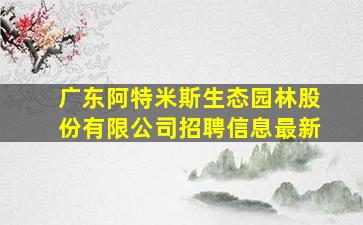 广东阿特米斯生态园林股份有限公司招聘信息最新